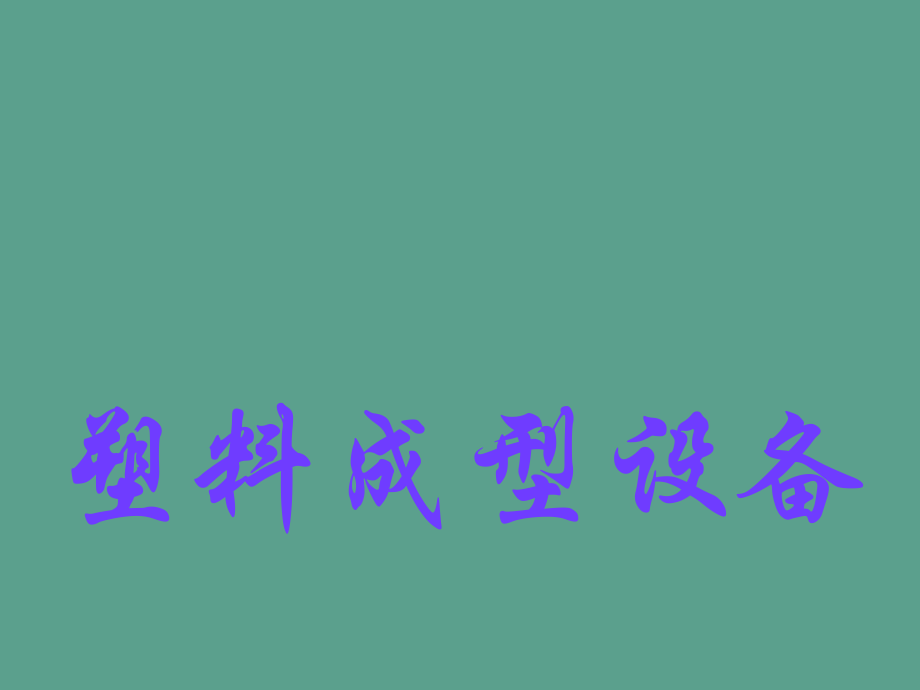 塑料成型设备